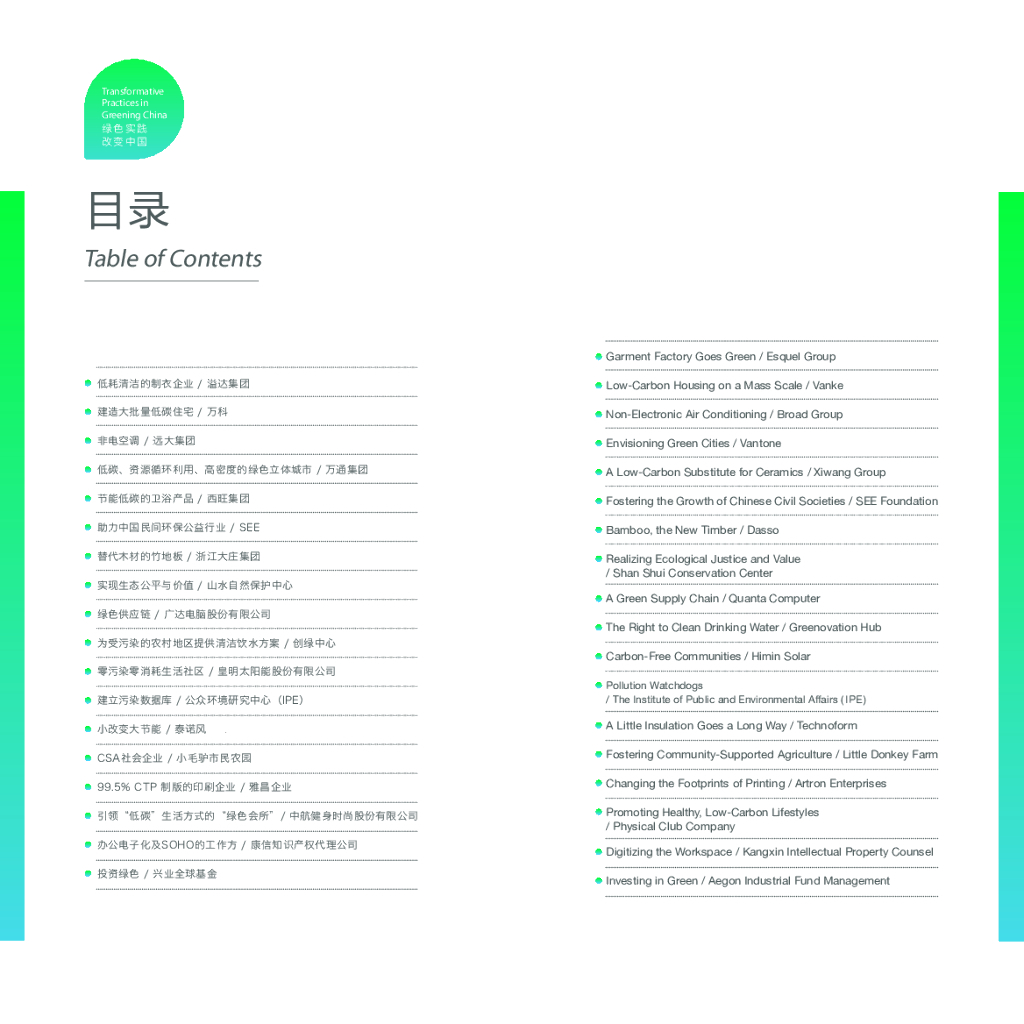 Transformative Practices in Greening China
绿色实践
改变中国

目录
Table of Contents

低耗清洁的制衣企业 / 溢达集团
建造大批量低碳住宅 / 万科
非电空调 / 远大集团
低碳、资源循环利用、高密度的绿色立体城市 / 万通集团
节能低碳的卫浴产品 / 西旺集团
助力中国民间环保公益行业 / SEE
替代木材的竹地板 / 浙江大庄集团
实现生态公平与价值 / 山水自然保护中心
绿色供应链 / 广达电脑股份有限公司
为受污染的农村地区提供清洁饮水方案 / 创绿中心
零污染零消耗生活社区 / 皇明太阳能股份有限公司
建立污染数据库 / 公众环境研究中心（IPE）
小改变大节能 / 泰诺风
CSA社会企业 / 小毛驴市民农园
99.5% CTP 制版的印刷企业 / 雅昌企业
引领“低碳”生活方式的“绿色会所” / 中航健身时尚股份有限公司
办公电子化及SOHO的工作方 / 康信知识产权代理公司
投资绿色 / 兴业全球基金

Garment Factory Goes Green / Esquel Group
Low-Carbon Housing on a Mass Scale / Vanke
Non-Electronic Air Conditioning / Broad Group
Envisioning Green Cities / Vantone
A Low-Carbon Substitute for Ceramics / Xiwang Group
Fostering the Growth of Chinese Civil Societies / SEE Foundation
Bamboo, the New Timber / Dasso
Realizing Ecological Justice and Value / Shan Shui Conservation Center
A Green Supply Chain / Quanta Computer
The Right to Clean Drinking Water / Greenovation Hub
Carbon-Free Communities / Himin Solar
Pollution Watchdogs / The Institute of Public and Environmental Affairs (IPE)
A Little Insulation Goes a Long Way / Technoform
Fostering Community-Supported Agriculture / Little Donkey Farm
Changing the Footprints of Printing / Artron Enterprises
Promoting Healthy, Low-Carbon Lifestyles / Physical Club Company
Digitizing the Workspace / Kangxin Intellectual Property Counsel
Investing in Green / Aegon Industrial Fund Management